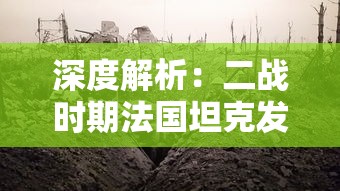 深度解析：二战时期法国坦克发